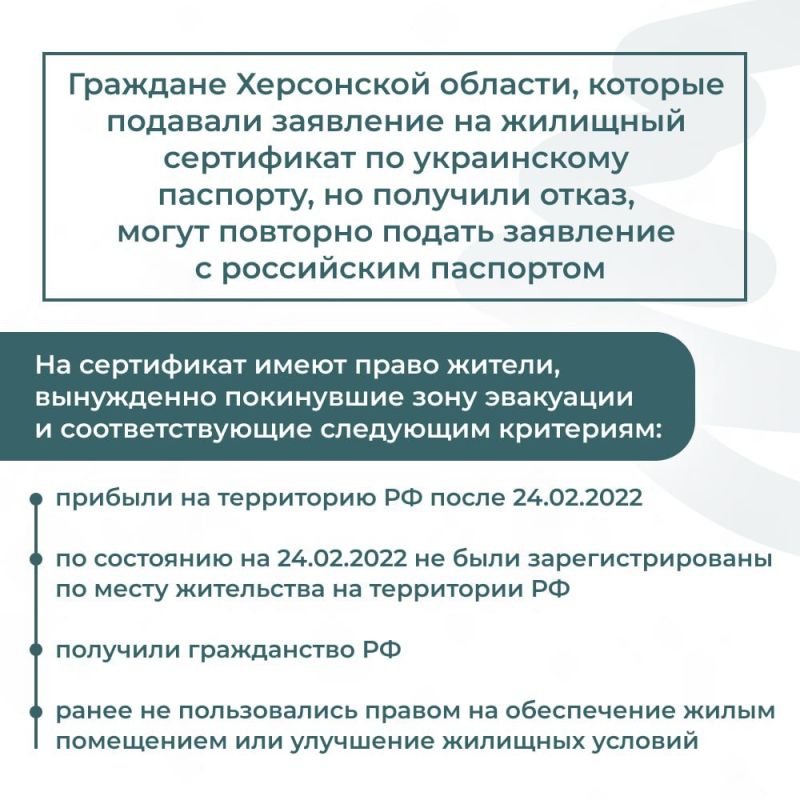 Граждане Херсонской области, которые подавали заявление на жилищный сертификат по украинскому паспорту, но получили отказ, могут повторно подать заявление с российским паспортом

На сертификат имеют право жители, вынужденно покинувшие зону эвакуации и соответствующие следующим критериям:

прибыли на территорию РФ после 24.02.2022

по состоянию на 24.02.2022 не были зарегистрированы по месту жительства на территории РФ

получили гражданство РФ

ранее не пользовались правом на обеспечение жилым помещением или улучшение жилищных условий